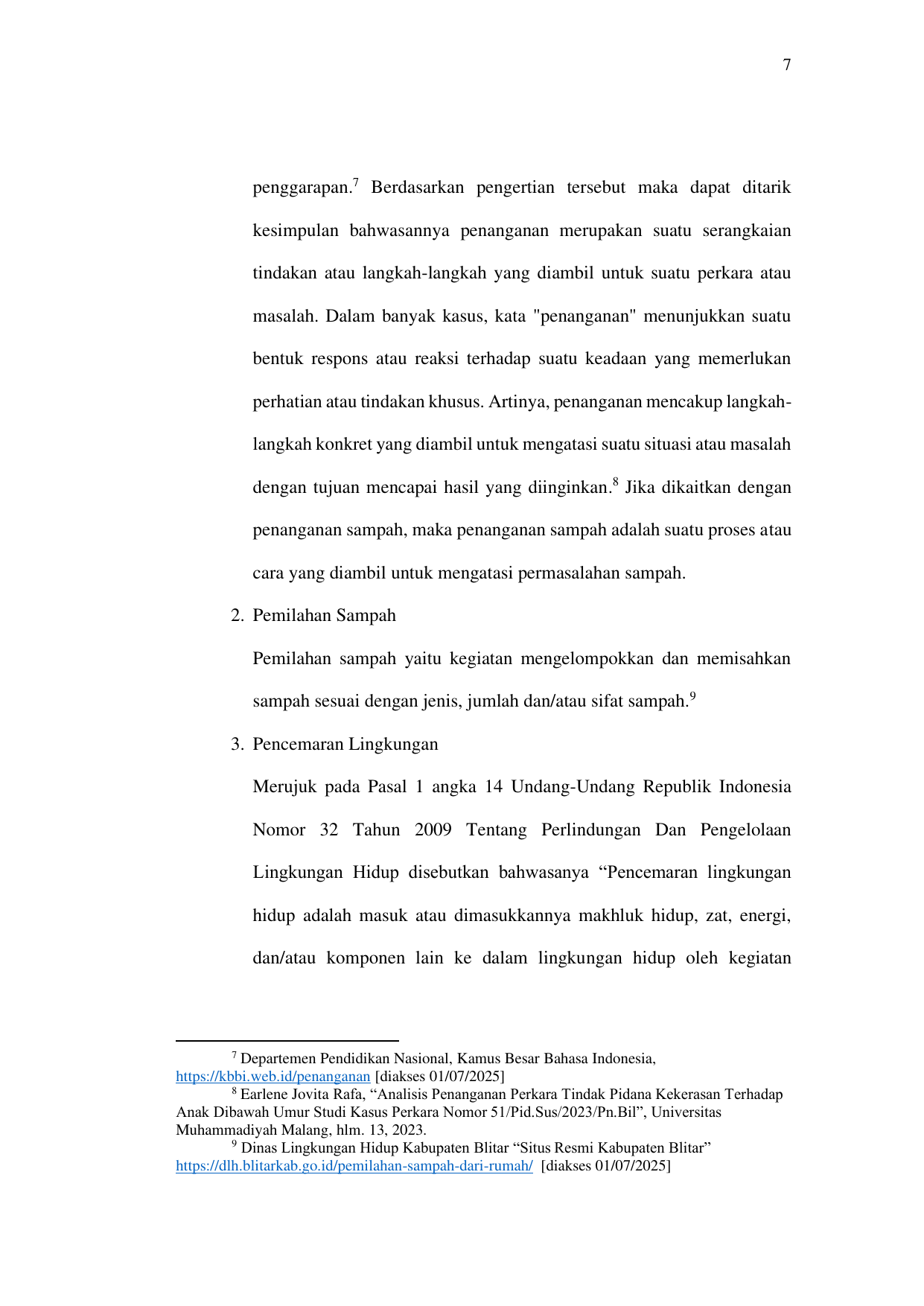 7

penggarapan.$^{7}$ Berdasarkan pengertian tersebut maka dapat ditarik kesimpulan bahwasannya penanganan merupakan suatu serangkaian tindakan atau langkah-langkah yang diambil untuk suatu perkara atau masalah. Dalam banyak kasus, kata "penanganan" menunjukkan suatu bentuk respons atau reaksi terhadap suatu keadaan yang memerlukan perhatian atau tindakan khusus. Artinya, penanganan mencakup langkah-langkah konkret yang diambil untuk mengatasi suatu situasi atau masalah dengan tujuan mencapai hasil yang diinginkan.$^{8}$ Jika dikaitkan dengan penanganan sampah, maka penanganan sampah adalah suatu proses atau cara yang diambil untuk mengatasi permasalahan sampah.

2. Pemilahan Sampah

Pemilahan sampah yaitu kegiatan mengelompokkan dan memisahkan sampah sesuai dengan jenis, jumlah dan/atau sifat sampah.$^{9}$

3. Pencemaran Lingkungan

Merujuk pada Pasal 1 angka 14 Undang-Undang Republik Indonesia Nomor 32 Tahun 2009 Tentang Perlindungan Dan Pengelolaan Lingkungan Hidup disebutkan bahwasanya "Pencemaran lingkungan hidup adalah masuk atau dimasukkannya makhluk hidup, zat, energi, dan/atau komponen lain ke dalam lingkungan hidup oleh kegiatan

$^{7}$ Departemen Pendidikan Nasional, Kamus Besar Bahasa Indonesia, https://kbbi.web.id/penanganan [diakses 01/07/2025]

$^{8}$ Earlene Jovita Rafa, "Analisis Penanganan Perkara Tindak Pidana Kekerasan Terhadap Anak Dibawah Umur Studi Kasus Perkara Nomor 51/Pid.Sus/2023/Pn.Bil", Universitas Muhammadiyah Malang, hlm. 13, 2023.

$^{9}$ Dinas Lingkungan Hidup Kabupaten Blitar "Situs Resmi Kabupaten Blitar" https://dlh.blitarkab.go.id/pemilahan-sampah-dari-rumah/ [diakses 01/07/2025]